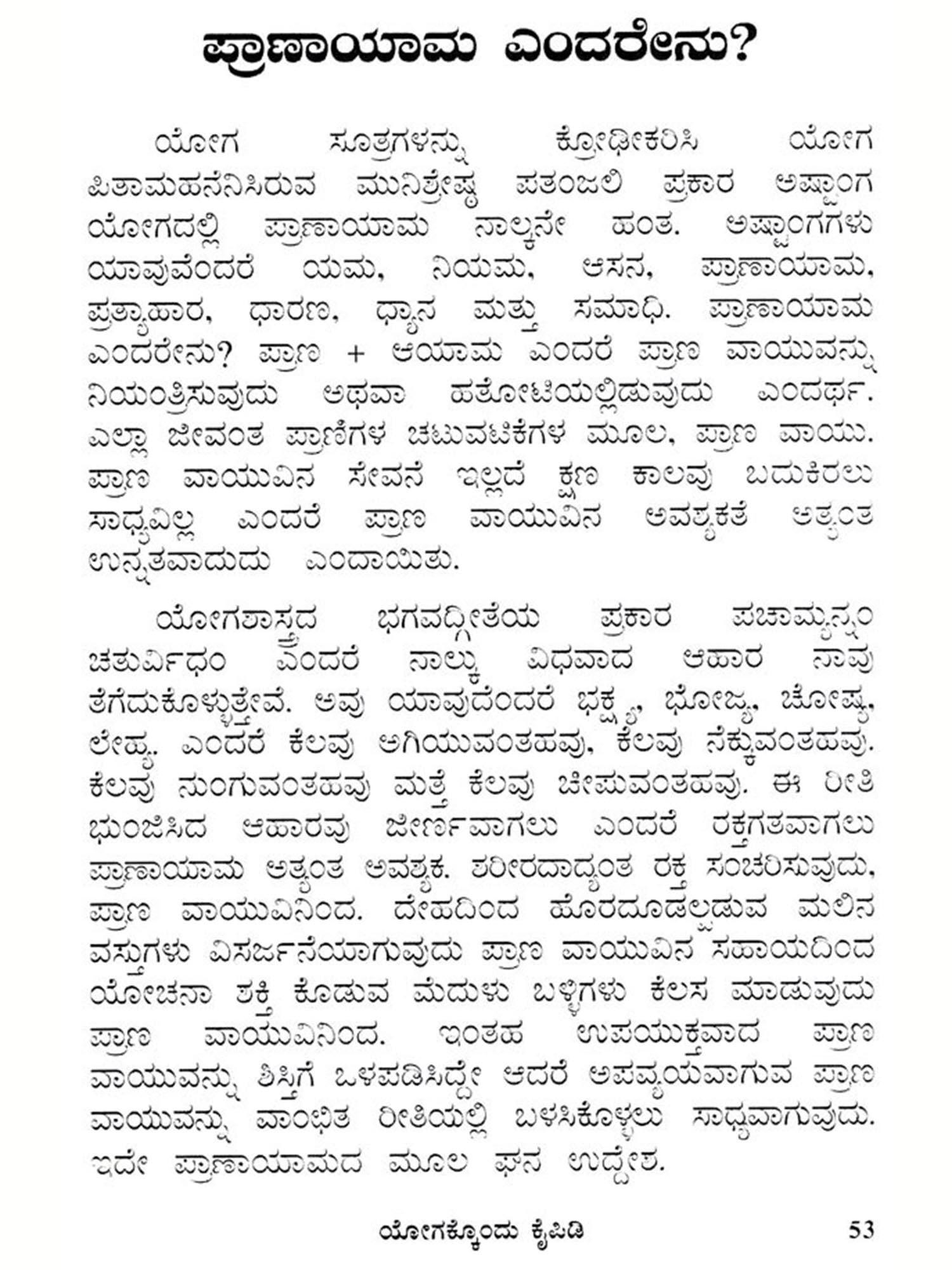 ಪ್ರಾಣಾಯಾಮ ಎಂದರೇನು?

ಯೋಗ ಸೂತ್ರಗಳನ್ನು ಕ್ರೋಢೀಕರಿಸಿ ಯೋಗ ಪಿತಾಮಹನೆನಿಸಿರುವ ಮುನಿಶ್ರೇಷ್ಠ ಪತಂಜಲಿ ಪ್ರಕಾರ ಅಷ್ಟಾಂಗ ಯೋಗದಲ್ಲಿ ಪ್ರಾಣಾಯಾಮ ನಾಲ್ಕನೇ ಹಂತ. ಅಷ್ಟಾಂಗಗಳು ಯಾವುವೆಂದರೆ ಯಮ, ನಿಯಮ, ಆಸನ, ಪ್ರಾಣಾಯಾಮ, ಪ್ರತ್ಯಾಹಾರ, ಧಾರಣ, ಧ್ಯಾನ ಮತ್ತು ಸಮಾಧಿ. ಪ್ರಾಣಾಯಾಮ ಎಂದರೇನು? ಪ್ರಾಣ + ಆಯಾಮ ಎಂದರೆ ಪ್ರಾಣ ವಾಯುವನ್ನು ನಿಯಂತ್ರಿಸುವುದು ಅಥವಾ ಹತೋಟಿಯಲ್ಲಿಡುವುದು ಎಂದರ್ಥ. ಎಲ್ಲಾ ಜೀವಂತ ಪ್ರಾಣಿಗಳ ಚಟುವಟಿಕೆಗಳ ಮೂಲ, ಪ್ರಾಣ ವಾಯು. ಪ್ರಾಣ ವಾಯುವಿನ ಸೇವನೆ ಇಲ್ಲದೆ ಕ್ಷಣ ಕಾಲವು ಬದುಕಿರಲು ಸಾಧ್ಯವಿಲ್ಲ ಎಂದರೆ ಪ್ರಾಣ ವಾಯುವಿನ ಅವಶ್ಯಕತೆ ಅತ್ಯಂತ ಉನ್ನತವಾದುದು ಎಂದಾಯಿತು.

ಯೋಗಶಾಸ್ತ್ರದ ಭಗವದ್ಗೀತೆಯ ಪ್ರಕಾರ ಪಚಾಮ್ಯನ್ನಂ ಚತುರ್ವಿಧಂ ಎಂದರೆ ನಾಲ್ಕು ವಿಧವಾದ ಆಹಾರ ನಾವು ತೆಗೆದುಕೊಳ್ಳುತ್ತೇವೆ. ಅವು ಯಾವುದೆಂದರೆ ಭಕ್ಷ್ಯ, ಭೋಜ್ಯ, ಚೋಷ್ಯ, ಲೇಹ್ಯ. ಎಂದರೆ ಕೆಲವು ಅಗಿಯುವಂತಹವು, ಕೆಲವು ನೆಕ್ಕುವಂತಹವು. ಕೆಲವು ನುಂಗುವಂತಹವು ಮತ್ತೆ ಕೆಲವು ಚೀಪುವಂತಹವು. ಈ ರೀತಿ ಭುಂಜಿಸಿದ ಆಹಾರವು ಜೀರ್ಣವಾಗಲು ಎಂದರೆ ರಕ್ತಗತವಾಗಲು ಪ್ರಾಣಾಯಾಮ ಅತ್ಯಂತ ಅವಶ್ಯಕ. ಶರೀರದಾದ್ಯಂತ ರಕ್ತ ಸಂಚರಿಸುವುದು, ಪ್ರಾಣ ವಾಯುವಿನಿಂದ. ದೇಹದಿಂದ ಹೊರದೂಡಲ್ಪಡುವ ಮಲಿನ ವಸ್ತುಗಳು ವಿಸರ್ಜನೆಯಾಗುವುದು ಪ್ರಾಣ ವಾಯುವಿನ ಸಹಾಯದಿಂದ ಯೋಚನಾ ಶಕ್ತಿ ಕೊಡುವ ಮೆದುಳು ಬಳ್ಳಿಗಳು ಕೆಲಸ ಮಾಡುವುದು ಪ್ರಾಣ ವಾಯುವಿನಿಂದ. ಇಂತಹ ಉಪಯುಕ್ತವಾದ ಪ್ರಾಣ ವಾಯುವನ್ನು ಶಿಸ್ತಿಗೆ ಒಳಪಡಿಸಿದ್ದೇ ಆದರೆ ಅಪವ್ಯಯವಾಗುವ ಪ್ರಾಣ ವಾಯುವನ್ನು ವಾಂಛಿತ ರೀತಿಯಲ್ಲಿ ಬಳಸಿಕೊಳ್ಳಲು ಸಾಧ್ಯವಾಗುವುದು. ಇದೇ ಪ್ರಾಣಾಯಾಮದ ಮೂಲ ಘನ ಉದ್ದೇಶ.

ಯೋಗಕ್ಕೊಂದು ಕೈಪಿಡಿ 53